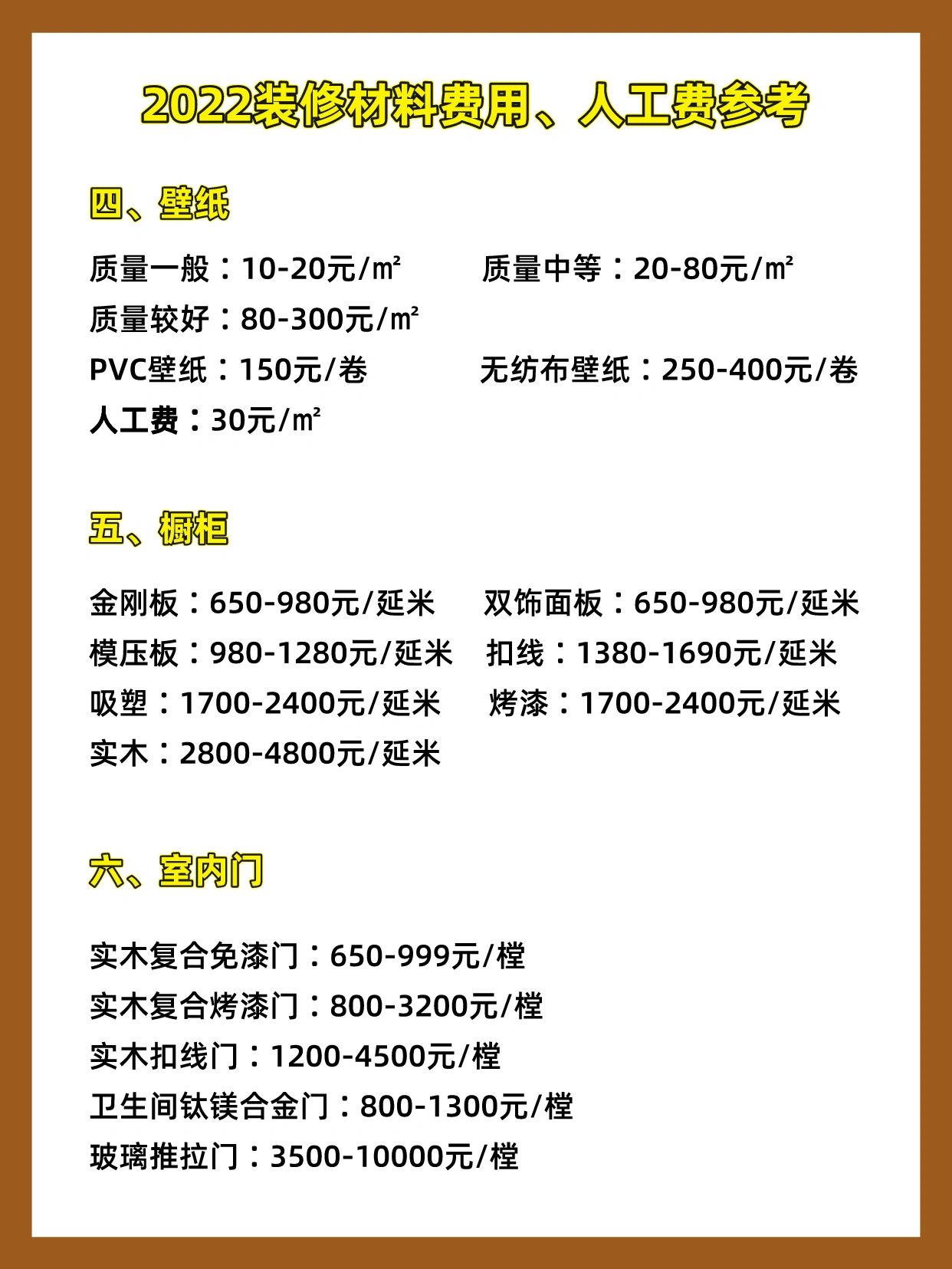 2022装修材料费用、人工费参考

四、壁纸

质量一般：10-20元/㎡　　质量中等：20-80元/㎡
质量较好：80-300元/㎡
PVC壁纸：150元/卷　　无纺布壁纸：250-400元/卷
人工费：30元/㎡

五、橱柜

金刚板：650-980元/延米　　双饰面板：650-980元/延米
模压板：980-1280元/延米　　扣线：1380-1690元/延米
吸塑：1700-2400元/延米　　烤漆：1700-2400元/延米
实木：2800-4800元/延米

六、室内门

实木复合免漆门：650-999元/樘
实木复合烤漆门：800-3200元/樘
实木扣线门：1200-4500元/樘
卫生间钛镁合金门：800-1300元/樘
玻璃推拉门：3500-10000元/樘